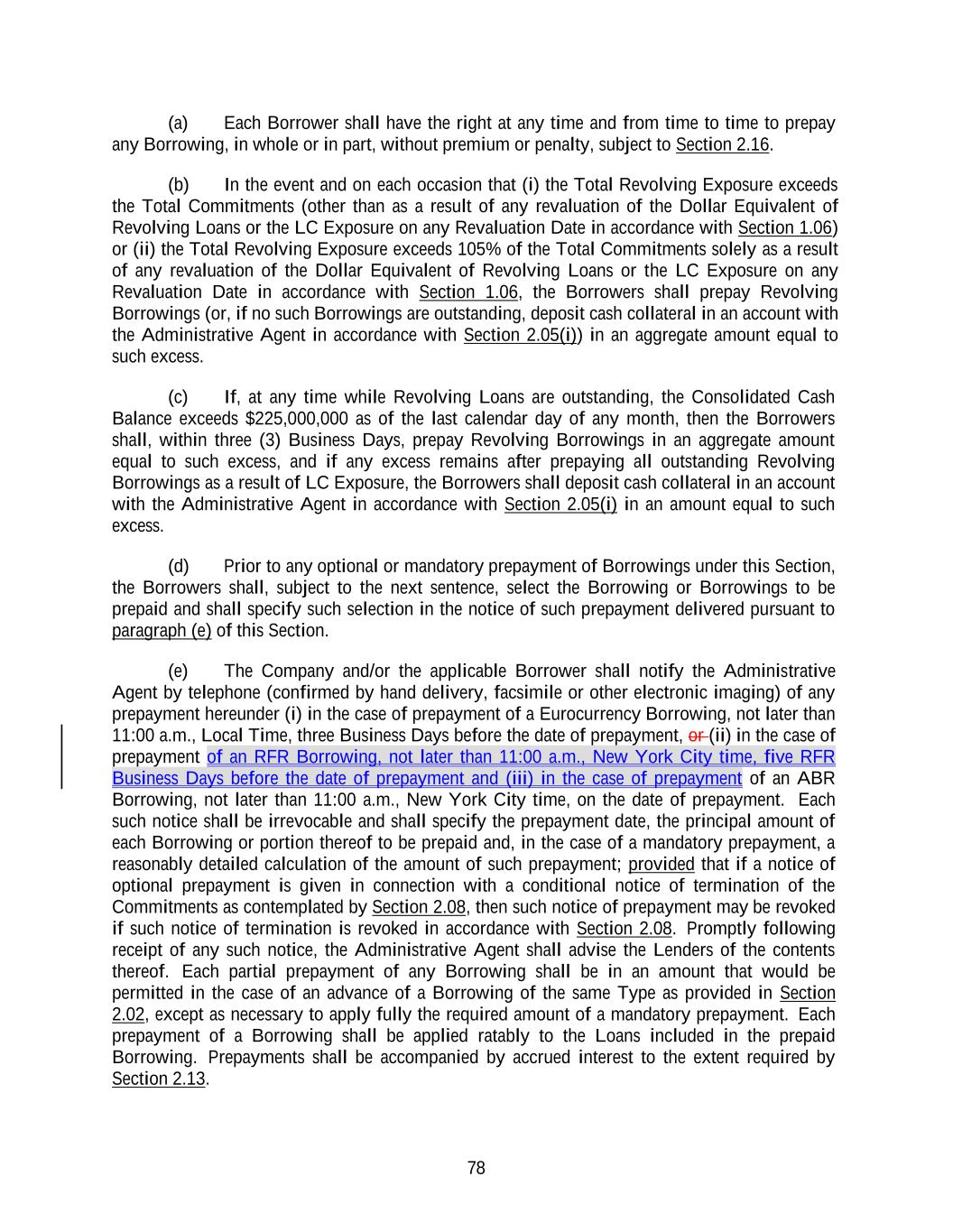 (a) Each Borrower shall have the right at any time and from time to time to prepay any Borrowing, in whole or in part, without premium or penalty, subject to Section 2.16.

(b) In the event and on each occasion that (i) the Total Revolving Exposure exceeds the Total Commitments (other than as a result of any revaluation of the Dollar Equivalent of Revolving Loans or the LC Exposure on any Revaluation Date in accordance with Section 1.06) or (ii) the Total Revolving Exposure exceeds 105% of the Total Commitments solely as a result of any revaluation of the Dollar Equivalent of Revolving Loans or the LC Exposure on any Revaluation Date in accordance with Section 1.06, the Borrowers shall prepay Revolving Borrowings (or, if no such Borrowings are outstanding, deposit cash collateral in an account with the Administrative Agent in accordance with Section 2.05(i)) in an aggregate amount equal to such excess.

(c) If, at any time while Revolving Loans are outstanding, the Consolidated Cash Balance exceeds $225,000,000 as of the last calendar day of any month, then the Borrowers shall, within three (3) Business Days, prepay Revolving Borrowings in an aggregate amount equal to such excess, and if any excess remains after prepaying all outstanding Revolving Borrowings as a result of LC Exposure, the Borrowers shall deposit cash collateral in an account with the Administrative Agent in accordance with Section 2.05(i) in an amount equal to such excess.

(d) Prior to any optional or mandatory prepayment of Borrowings under this Section, the Borrowers shall, subject to the next sentence, select the Borrowing or Borrowings to be prepaid and shall specify such selection in the notice of such prepayment delivered pursuant to paragraph (e) of this Section.

(e) The Company and/or the applicable Borrower shall notify the Administrative Agent by telephone (confirmed by hand delivery, facsimile or other electronic imaging) of any prepayment hereunder (i) in the case of prepayment of a Eurocurrency Borrowing, not later than 11:00 a.m., Local Time, three Business Days before the date of prepayment, or (ii) in the case of prepayment of an RFR Borrowing, not later than 11:00 a.m., New York City time, five RFR Business Days before the date of prepayment and (iii) in the case of prepayment of an ABR Borrowing, not later than 11:00 a.m., New York City time, on the date of prepayment. Each such notice shall be irrevocable and shall specify the prepayment date, the principal amount of each Borrowing or portion thereof to be prepaid and, in the case of a mandatory prepayment, a reasonably detailed calculation of the amount of such prepayment; provided that if a notice of optional prepayment is given in connection with a conditional notice of termination of the Commitments as contemplated by Section 2.08, then such notice of prepayment may be revoked if such notice of termination is revoked in accordance with Section 2.08. Promptly following receipt of any such notice, the Administrative Agent shall advise the Lenders of the contents thereof. Each partial prepayment of any Borrowing shall be in an amount that would be permitted in the case of an advance of a Borrowing of the same Type as provided in Section 2.02, except as necessary to apply fully the required amount of a mandatory prepayment. Each prepayment of a Borrowing shall be applied ratably to the Loans included in the prepaid Borrowing. Prepayments shall be accompanied by accrued interest to the extent required by Section 2.13.

78